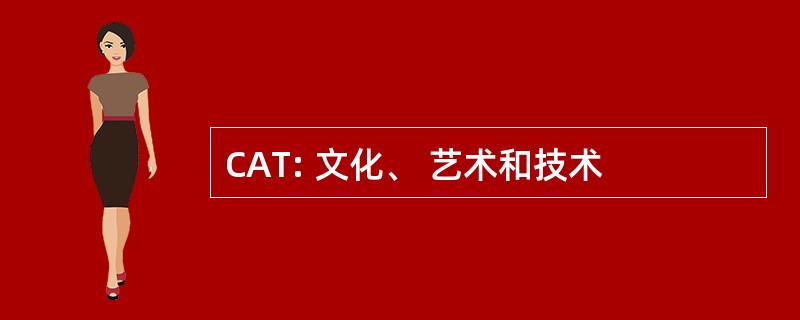 CAT: 文化、 艺术和技术